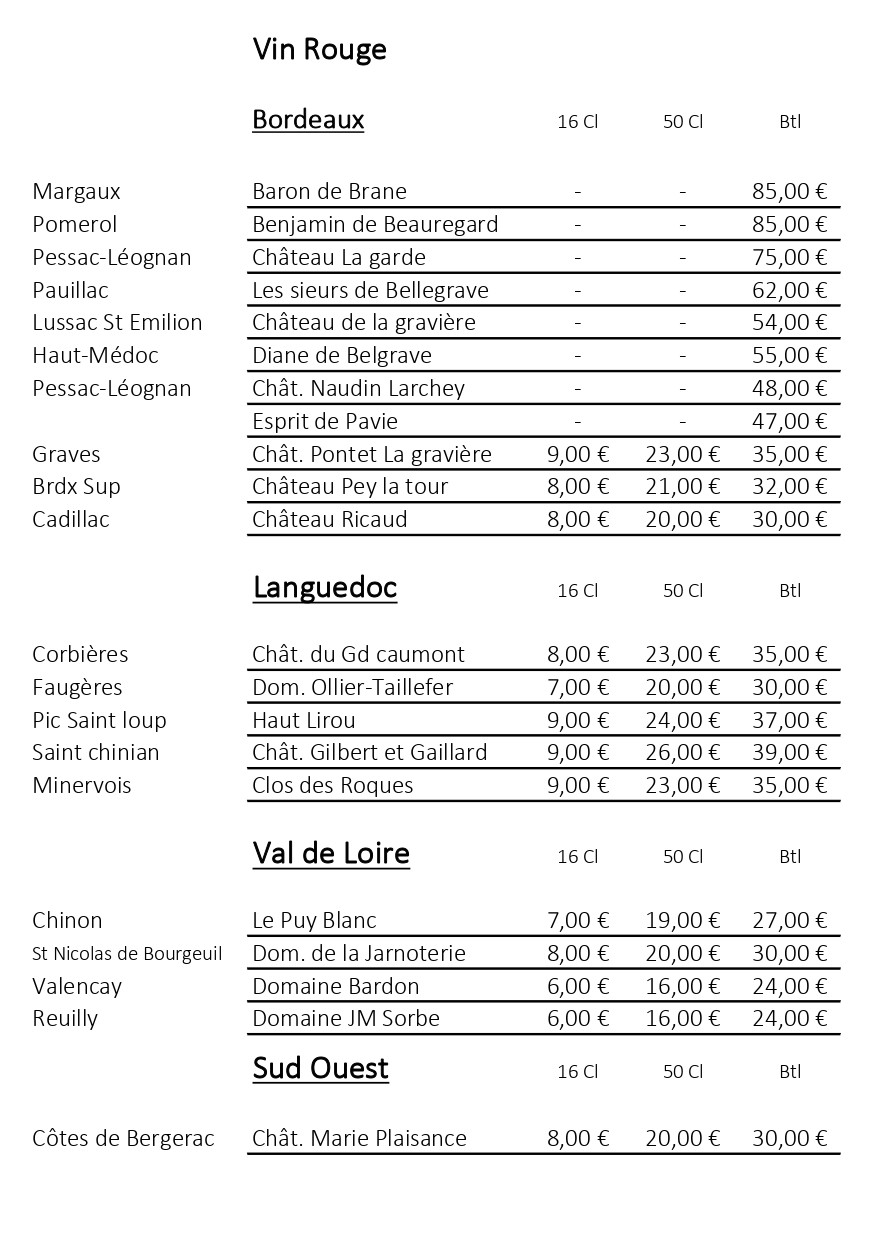 Vin Rouge

| | Bordeaux | 16 Cl | 50 Cl | Btl |
|---|---|---|---|---|
| Margaux | Baron de Brane | - | - | 85,00 € |
| Pomerol | Benjamin de Beauregard | - | - | 85,00 € |
| Pessac-Léognan | Château La garde | - | - | 75,00 € |
| Pauillac | Les sieurs de Bellegrave | - | - | 62,00 € |
| Lussac St Emilion | Château de la gravière | - | - | 54,00 € |
| Haut-Médoc | Diane de Belgrave | - | - | 55,00 € |
| Pessac-Léognan | Chât. Naudin Larchey | - | - | 48,00 € |
| | Esprit de Pavie | - | - | 47,00 € |
| Graves | Chât. Pontet La gravière | 9,00 € | 23,00 € | 35,00 € |
| Brdx Sup | Château Pey la tour | 8,00 € | 21,00 € | 32,00 € |
| Cadillac | Château Ricaud | 8,00 € | 20,00 € | 30,00 € |

| | Languedoc | 16 Cl | 50 Cl | Btl |
|---|---|---|---|---|
| Corbières | Chât. du Gd caumont | 8,00 € | 23,00 € | 35,00 € |
| Faugères | Dom. Ollier-Taillefer | 7,00 € | 20,00 € | 30,00 € |
| Pic Saint loup | Haut Lirou | 9,00 € | 24,00 € | 37,00 € |
| Saint chinian | Chât. Gilbert et Gaillard | 9,00 € | 26,00 € | 39,00 € |
| Minervois | Clos des Roques | 9,00 € | 23,00 € | 35,00 € |

| | Val de Loire | 16 Cl | 50 Cl | Btl |
|---|---|---|---|---|
| Chinon | Le Puy Blanc | 7,00 € | 19,00 € | 27,00 € |
| St Nicolas de Bourgeuil | Dom. de la Jarnoterie | 8,00 € | 20,00 € | 30,00 € |
| Valencay | Domaine Bardon | 6,00 € | 16,00 € | 24,00 € |
| Reuilly | Domaine JM Sorbe | 6,00 € | 16,00 € | 24,00 € |

| | Sud Ouest | 16 Cl | 50 Cl | Btl |
|---|---|---|---|---|
| Côtes de Bergerac | Chât. Marie Plaisance | 8,00 € | 20,00 € | 30,00 € |